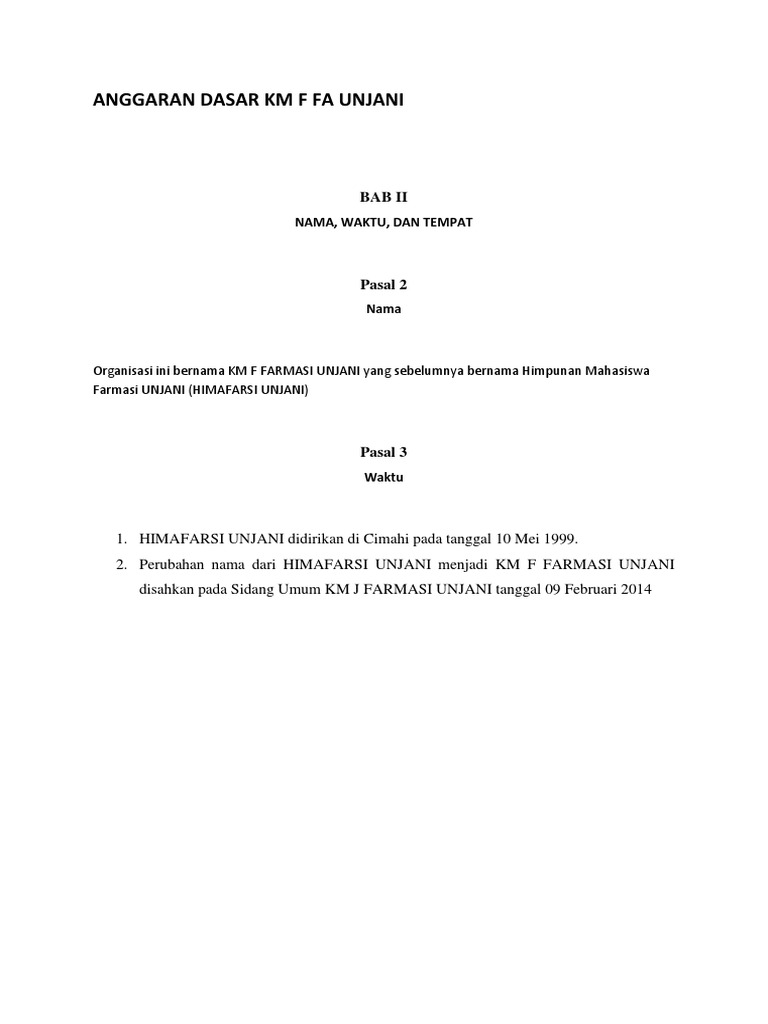 ANGGARAN DASAR KM F FA UNJANI

BAB II

NAMA, WAKTU, DAN TEMPAT

Pasal 2

Nama

Organisasi ini bernama KM F FARMASI UNJANI yang sebelumnya bernama Himpunan Mahasiswa Farmasi UNJANI (HIMAFARSI UNJANI)

Pasal 3

Waktu

1. HIMAFARSI UNJANI didirikan di Cimahi pada tanggal 10 Mei 1999.
2. Perubahan nama dari HIMAFARSI UNJANI menjadi KM F FARMASI UNJANI disahkan pada Sidang Umum KM J FARMASI UNJANI tanggal 09 Februari 2014